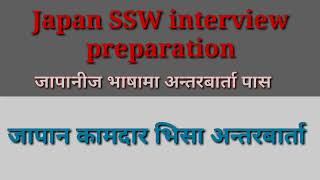 Japan SSW interview preparation

जापानीज भाषामा अन्तरबार्ता पास

जापान कामदार भिसा अन्तरबार्ता